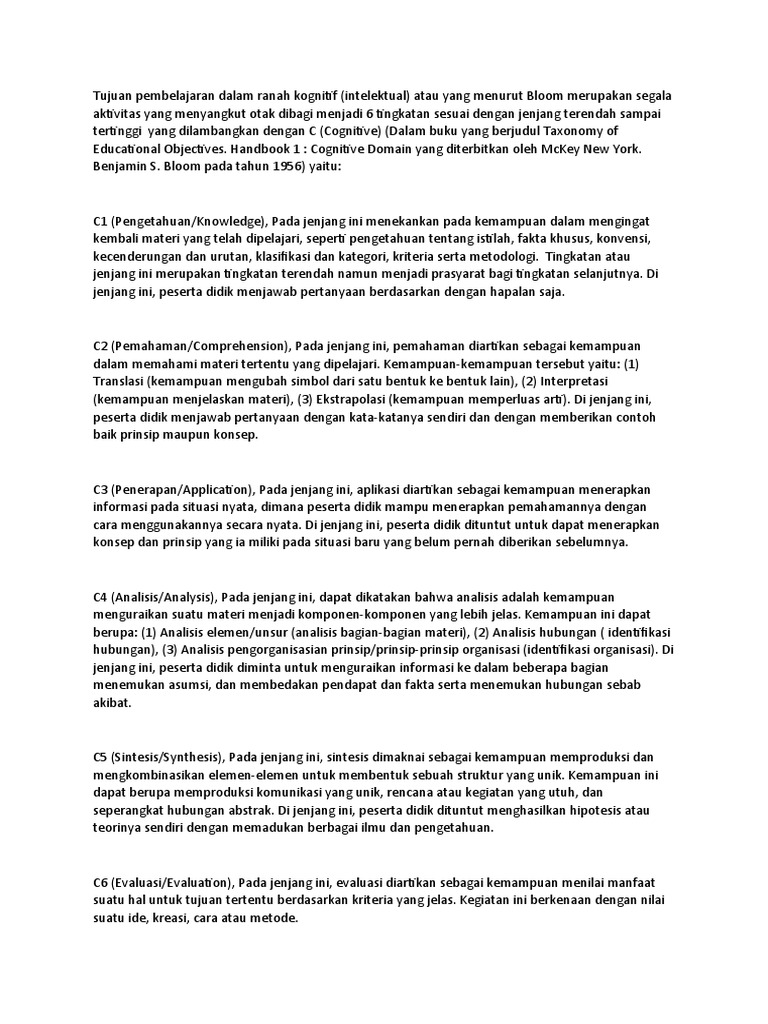 Tujuan pembelajaran dalam ranah kognitif (intelektual) atau yang menurut Bloom merupakan segala aktivitas yang menyangkut otak dibagi menjadi 6 tingkatan sesuai dengan jenjang terendah sampai tertinggi yang dilambangkan dengan C (Cognitive) (Dalam buku yang berjudul Taxonomy of Educational Objectives. Handbook 1 : Cognitive Domain yang diterbitkan oleh McKey New York. Benjamin S. Bloom pada tahun 1956) yaitu:

C1 (Pengetahuan/Knowledge), Pada jenjang ini menekankan pada kemampuan dalam mengingat kembali materi yang telah dipelajari, seperti pengetahuan tentang istilah, fakta khusus, konvensi, kecenderungan dan urutan, klasifikasi dan kategori, kriteria serta metodologi. Tingkatan atau jenjang ini merupakan tingkatan terendah namun menjadi prasyarat bagi tingkatan selanjutnya. Di jenjang ini, peserta didik menjawab pertanyaan berdasarkan dengan hapalan saja.

C2 (Pemahaman/Comprehension), Pada jenjang ini, pemahaman diartikan sebagai kemampuan dalam memahami materi tertentu yang dipelajari. Kemampuan-kemampuan tersebut yaitu: (1) Translasi (kemampuan mengubah simbol dari satu bentuk ke bentuk lain), (2) Interpretasi (kemampuan menjelaskan materi), (3) Ekstrapolasi (kemampuan memperluas arti). Di jenjang ini, peserta didik menjawab pertanyaan dengan kata-katanya sendiri dan dengan memberikan contoh baik prinsip maupun konsep.

C3 (Penerapan/Application), Pada jenjang ini, aplikasi diartikan sebagai kemampuan menerapkan informasi pada situasi nyata, dimana peserta didik mampu menerapkan pemahamannya dengan cara menggunakannya secara nyata. Di jenjang ini, peserta didik dituntut untuk dapat menerapkan konsep dan prinsip yang ia miliki pada situasi baru yang belum pernah diberikan sebelumnya.

C4 (Analisis/Analysis), Pada jenjang ini, dapat dikatakan bahwa analisis adalah kemampuan menguraikan suatu materi menjadi komponen-komponen yang lebih jelas. Kemampuan ini dapat berupa: (1) Analisis elemen/unsur (analisis bagian-bagian materi), (2) Analisis hubungan ( identifikasi hubungan), (3) Analisis pengorganisasian prinsip/prinsip-prinsip organisasi (identifikasi organisasi). Di jenjang ini, peserta didik diminta untuk menguraikan informasi ke dalam beberapa bagian menemukan asumsi, dan membedakan pendapat dan fakta serta menemukan hubungan sebab akibat.

C5 (Sintesis/Synthesis), Pada jenjang ini, sintesis dimaknai sebagai kemampuan memproduksi dan mengkombinasikan elemen-elemen untuk membentuk sebuah struktur yang unik. Kemampuan ini dapat berupa memproduksi komunikasi yang unik, rencana atau kegiatan yang utuh, dan seperangkat hubungan abstrak. Di jenjang ini, peserta didik dituntut menghasilkan hipotesis atau teorinya sendiri dengan memadukan berbagai ilmu dan pengetahuan.

C6 (Evaluasi/Evaluation), Pada jenjang ini, evaluasi diartikan sebagai kemampuan menilai manfaat suatu hal untuk tujuan tertentu berdasarkan kriteria yang jelas. Kegiatan ini berkenaan dengan nilai suatu ide, kreasi, cara atau metode.